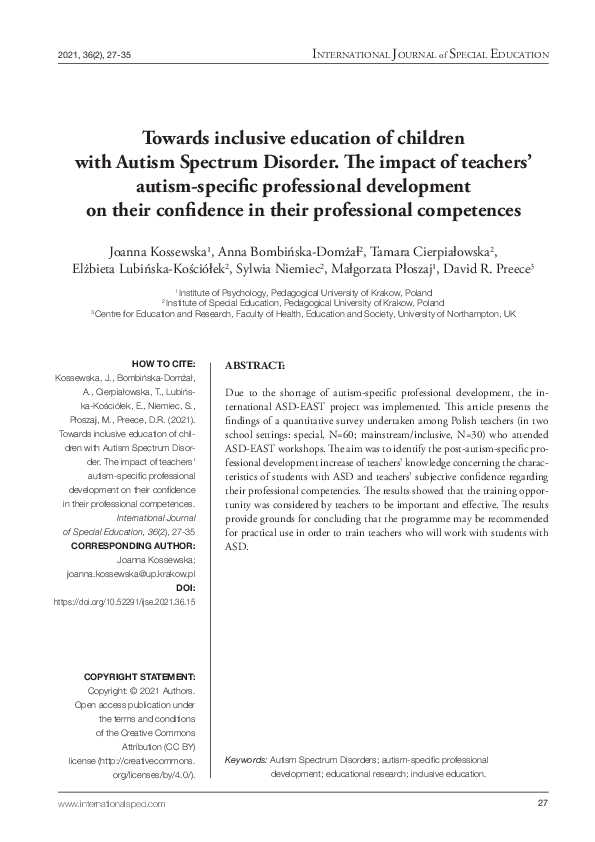 2021, 36(2), 27-35

INTERNATIONAL JOURNAL of SPECIAL EDUCATION

Towards inclusive education of children with Autism Spectrum Disorder. The impact of teachers' autism-specific professional development on their confidence in their professional competences

Joanna Kossewska$^1$, Anna Bombińska-Domżał$^2$, Tamara Cierpiałowska$^2$, Elżbieta Lubińska-Kościółek$^2$, Sylwia Niemiec$^2$, Małgorzata Płoszaj$^1$, David R. Preece$^3$

$^1$ Institute of Psychology, Pedagogical University of Krakow, Poland
$^2$ Institute of Special Education, Pedagogical University of Krakow, Poland
$^3$ Centre for Education and Research, Faculty of Health, Education and Society, University of Northampton, UK

HOW TO CITE:
Kossewska, J., Bombińska-Domżał, A., Cierpiałowska, T., Lubińska-Kościółek, E., Niemiec, S., Płoszaj, M., Preece, D.R. (2021). Towards inclusive education of children with Autism Spectrum Disorder. The impact of teachers' autism-specific professional development on their confidence in their professional competences. International Journal of Special Education, 36(2), 27-35

CORRESPONDING AUTHOR:
Joanna Kossewska;
joanna.kossewska@up.krakow.pl

DOI:
https://doi.org/10.52291/ijse.2021.36.15

COPYRIGHT STATEMENT:
Copyright: © 2021 Authors. Open access publication under the terms and conditions of the Creative Commons Attribution (CC BY) license (http://creativecommons.org/licenses/by/4.0/).

ABSTRACT:

Due to the shortage of autism-specific professional development, the international ASD-EAST project was implemented. This article presents the findings of a quantitative survey undertaken among Polish teachers (in two school settings: special, N=60; mainstream/inclusive, N=30) who attended ASD-EAST workshops. The aim was to identify the post-autism-specific professional development increase of teachers' knowledge concerning the characteristics of students with ASD and teachers' subjective confidence regarding their professional competencies. The results showed that the training opportunity was considered by teachers to be important and effective. The results provide grounds for concluding that the programme may be recommended for practical use in order to train teachers who will work with students with ASD.

Keywords: Autism Spectrum Disorders; autism-specific professional development; educational research; inclusive education.

www.internationalsped.com

27